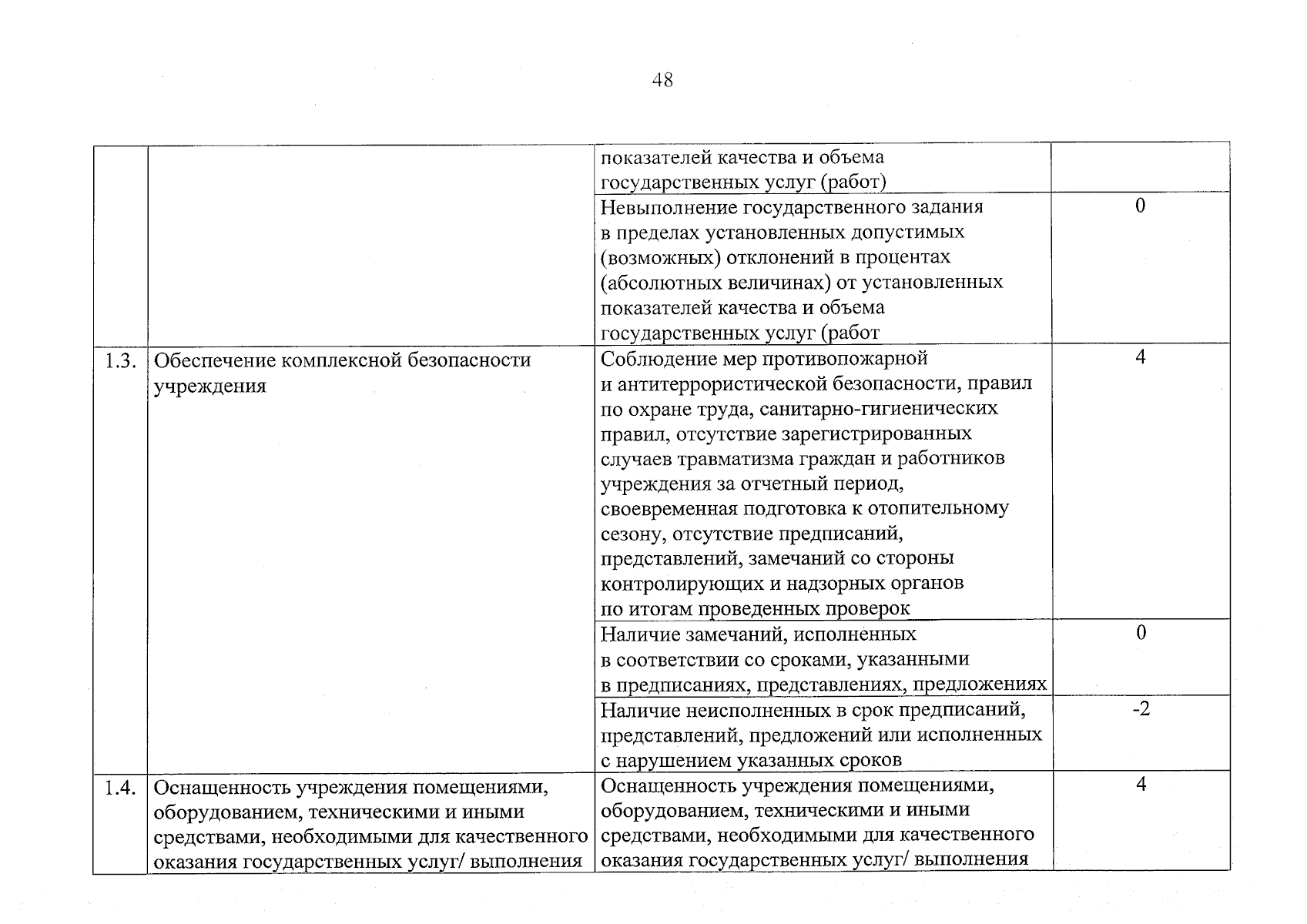 48

|  |  | показателей качества и объема государственных услуг (работ) |  |
|---|---|---|---|
|  |  | Невыполнение государственного задания в пределах установленных допустимых (возможных) отклонений в процентах (абсолютных величинах) от установленных показателей качества и объема государственных услуг (работ | 0 |
| 1.3. | Обеспечение комплексной безопасности учреждения | Соблюдение мер противопожарной и антитеррористической безопасности, правил по охране труда, санитарно-гигиенических правил, отсутствие зарегистрированных случаев травматизма граждан и работников учреждения за отчетный период, своевременная подготовка к отопительному сезону, отсутствие предписаний, представлений, замечаний со стороны контролирующих и надзорных органов по итогам проведенных проверок | 4 |
|  |  | Наличие замечаний, исполненных в соответствии со сроками, указанными в предписаниях, представлениях, предложениях | 0 |
|  |  | Наличие неисполненных в срок предписаний, представлений, предложений или исполненных с нарушением указанных сроков | -2 |
| 1.4. | Оснащенность учреждения помещениями, оборудованием, техническими и иными средствами, необходимыми для качественного оказания государственных услуг/ выполнения | Оснащенность учреждения помещениями, оборудованием, техническими и иными средствами, необходимыми для качественного оказания государственных услуг/ выполнения | 4 |